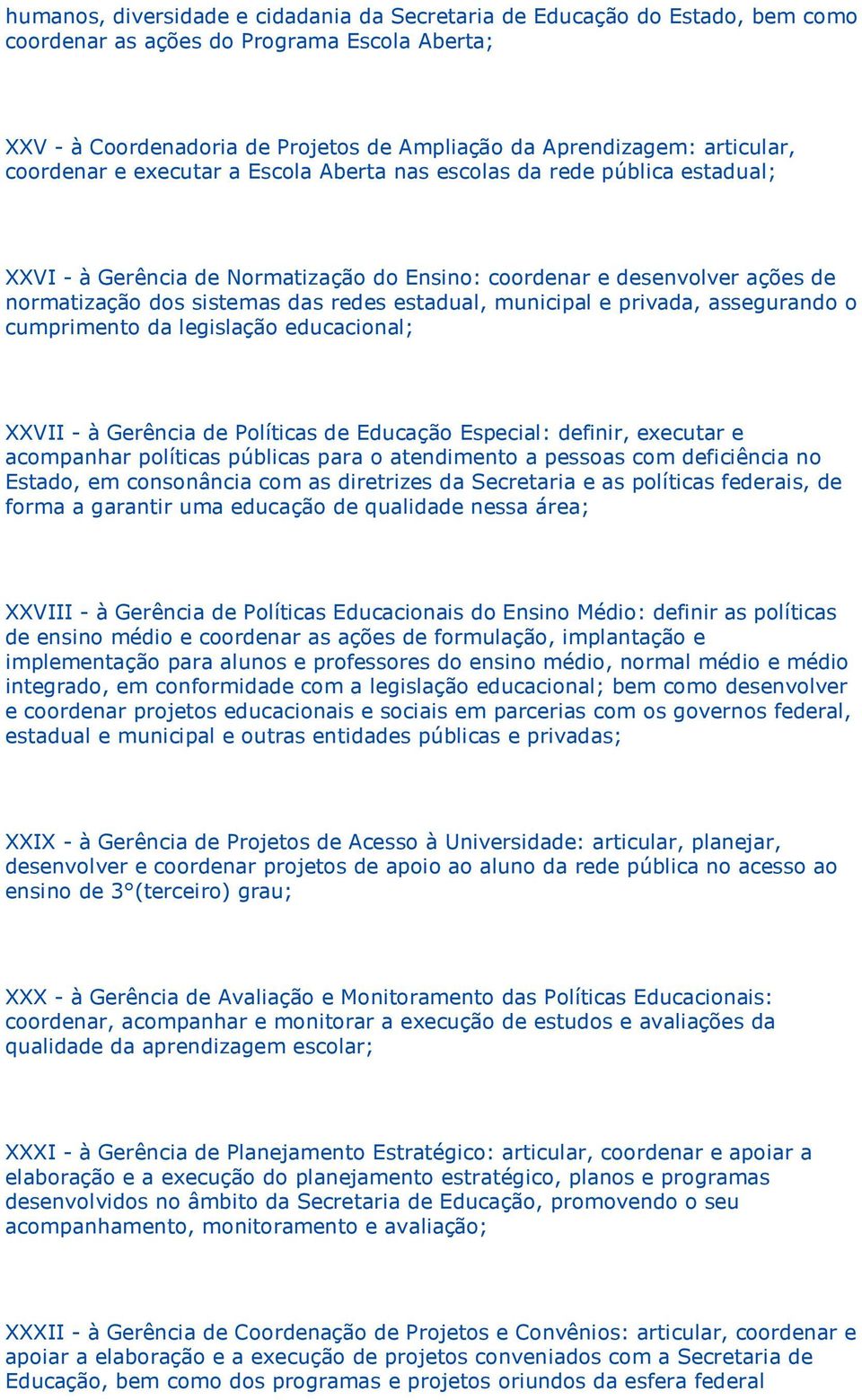 humanos, diversidade e cidadania da Secretaria de Educação do Estado, bem como coordenar as ações do Programa Escola Aberta;

XXV - à Coordenadoria de Projetos de Ampliação da Aprendizagem: articular, coordenar e executar a Escola Aberta nas escolas da rede pública estadual;

XXVI - à Gerência de Normatização do Ensino: coordenar e desenvolver ações de normatização dos sistemas das redes estadual, municipal e privada, assegurando o cumprimento da legislação educacional;

XXVII - à Gerência de Políticas de Educação Especial: definir, executar e acompanhar políticas públicas para o atendimento a pessoas com deficiência no Estado, em consonância com as diretrizes da Secretaria e as políticas federais, de forma a garantir uma educação de qualidade nessa área;

XXVIII - à Gerência de Políticas Educacionais do Ensino Médio: definir as políticas de ensino médio e coordenar as ações de formulação, implantação e implementação para alunos e professores do ensino médio, normal médio e médio integrado, em conformidade com a legislação educacional; bem como desenvolver e coordenar projetos educacionais e sociais em parcerias com os governos federal, estadual e municipal e outras entidades públicas e privadas;

XXIX - à Gerência de Projetos de Acesso à Universidade: articular, planejar, desenvolver e coordenar projetos de apoio ao aluno da rede pública no acesso ao ensino de 3°(terceiro) grau;

XXX - à Gerência de Avaliação e Monitoramento das Políticas Educacionais: coordenar, acompanhar e monitorar a execução de estudos e avaliações da qualidade da aprendizagem escolar;

XXXI - à Gerência de Planejamento Estratégico: articular, coordenar e apoiar a elaboração e a execução do planejamento estratégico, planos e programas desenvolvidos no âmbito da Secretaria de Educação, promovendo o seu acompanhamento, monitoramento e avaliação;

XXXII - à Gerência de Coordenação de Projetos e Convênios: articular, coordenar e apoiar a elaboração e a execução de projetos conveniados com a Secretaria de Educação, bem como dos programas e projetos oriundos da esfera federal